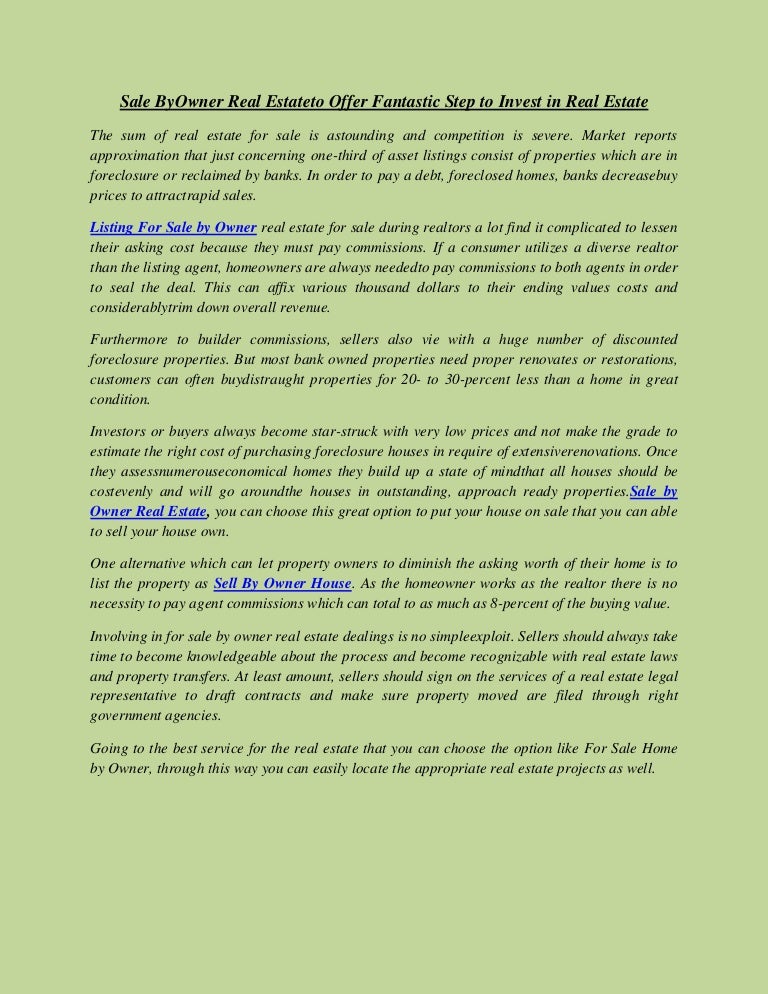 Sale ByOwner Real Estateto Offer Fantastic Step to Invest in Real Estate

The sum of real estate for sale is astounding and competition is severe. Market reports approximation that just concerning one-third of asset listings consist of properties which are in foreclosure or reclaimed by banks. In order to pay a debt, foreclosed homes, banks decreasebuy prices to attractrapid sales.

Listing For Sale by Owner real estate for sale during realtors a lot find it complicated to lessen their asking cost because they must pay commissions. If a consumer utilizes a diverse realtor than the listing agent, homeowners are always neededto pay commissions to both agents in order to seal the deal. This can affix various thousand dollars to their ending values costs and considerablytrim down overall revenue.

Furthermore to builder commissions, sellers also vie with a huge number of discounted foreclosure properties. But most bank owned properties need proper renovates or restorations, customers can often buydistraught properties for 20- to 30-percent less than a home in great condition.

Investors or buyers always become star-struck with very low prices and not make the grade to estimate the right cost of purchasing foreclosure houses in require of extensiverenovations. Once they assessnumerouseconomical homes they build up a state of mindthat all houses should be costevenly and will go aroundthe houses in outstanding, approach ready properties.Sale by Owner Real Estate, you can choose this great option to put your house on sale that you can able to sell your house own.

One alternative which can let property owners to diminish the asking worth of their home is to list the property as Sell By Owner House. As the homeowner works as the realtor there is no necessity to pay agent commissions which can total to as much as 8-percent of the buying value.

Involving in for sale by owner real estate dealings is no simpleexploit. Sellers should always take time to become knowledgeable about the process and become recognizable with real estate laws and property transfers. At least amount, sellers should sign on the services of a real estate legal representative to draft contracts and make sure property moved are filed through right government agencies.

Going to the best service for the real estate that you can choose the option like For Sale Home by Owner, through this way you can easily locate the appropriate real estate projects as well.